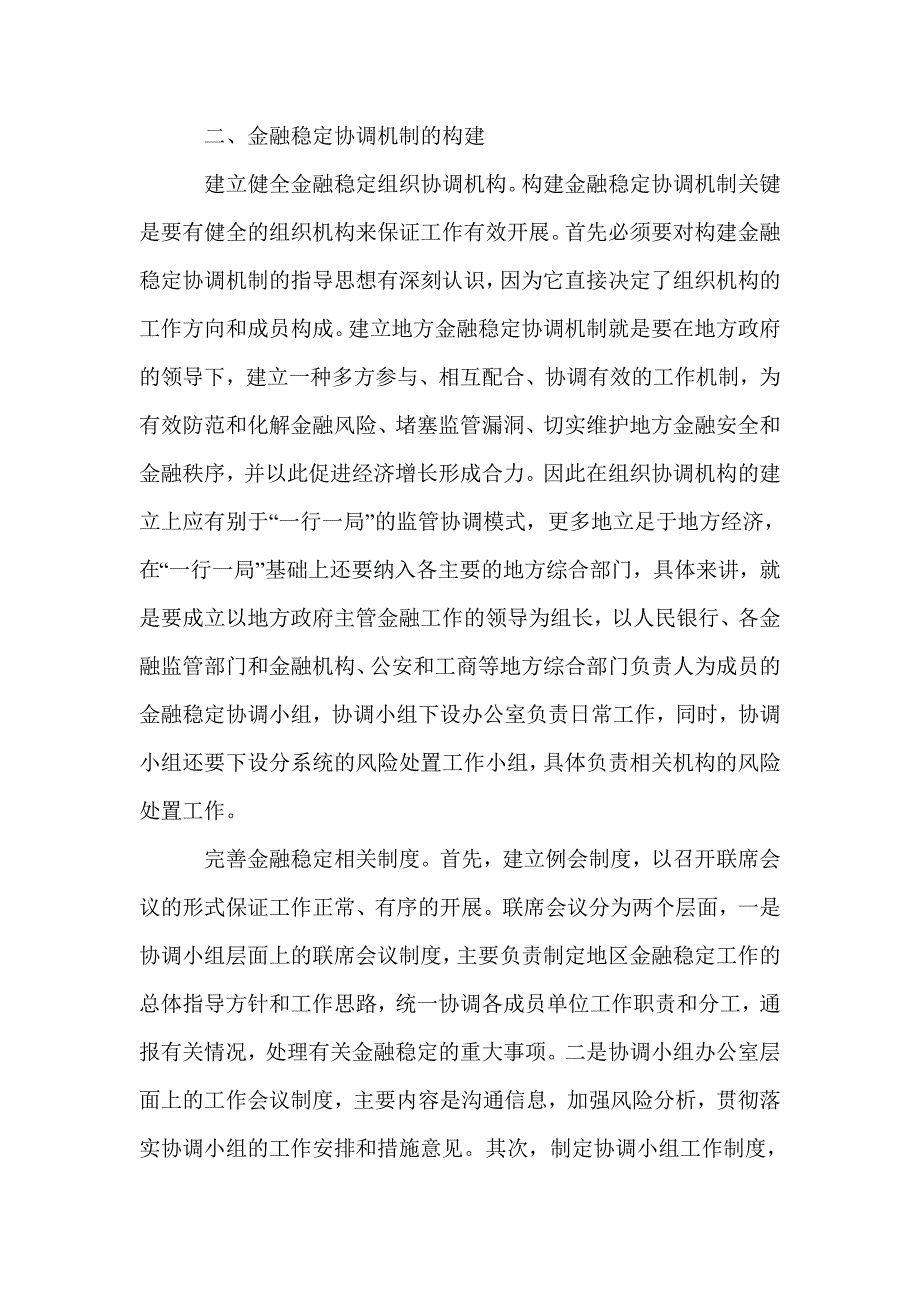 二、金融稳定协调机制的构建

建立健全金融稳定组织协调机构。构建金融稳定协调机制关键是要有健全的组织机构来保证工作有效开展。首先必须要对构建金融稳定协调机制的指导思想有深刻认识，因为它直接决定了组织机构的工作方向和成员构成。建立地方金融稳定协调机制就是要在地方政府的领导下，建立一种多方参与、相互配合、协调有效的工作机制，为有效防范和化解金融风险、堵塞监管漏洞、切实维护地方金融安全和金融秩序，并以此促进经济增长形成合力。因此在组织协调机构的建立上应有别于“一行一局”的监管协调模式，更多地立足于地方经济，在“一行一局”基础上还要纳入各主要的地方综合部门，具体来讲，就是要成立以地方政府主管金融工作的领导为组长，以人民银行、各金融监管部门和金融机构、公安和工商等地方综合部门负责人为成员的金融稳定协调小组，协调小组下设办公室负责日常工作，同时，协调小组还要下设分系统的风险处置工作小组，具体负责相关机构的风险处置工作。

完善金融稳定相关制度。首先，建立例会制度，以召开联席会议的形式保证工作正常、有序的开展。联席会议分为两个层面，一是协调小组层面上的联席会议制度，主要负责制定地区金融稳定工作的总体指导方针和工作思路，统一协调各成员单位工作职责和分工，通报有关情况，处理有关金融稳定的重大事项。二是协调小组办公室层面上的工作会议制度，主要内容是沟通信息，加强风险分析，贯彻落实协调小组的工作安排和措施意见。其次，制定协调小组工作制度，